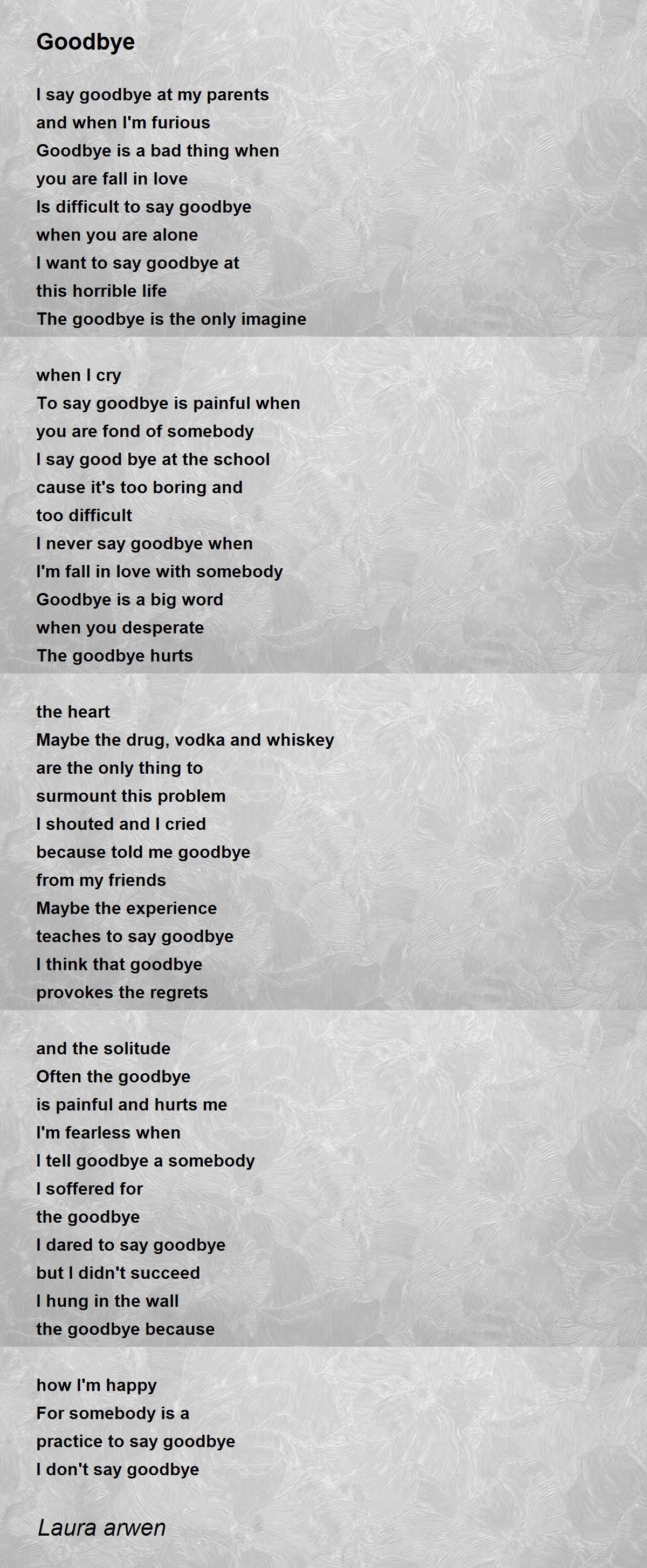 Goodbye

I say goodbye at my parents
and when I'm furious
Goodbye is a bad thing when
you are fall in love
Is difficult to say goodbye
when you are alone
I want to say goodbye at
this horrible life
The goodbye is the only imagine

when I cry
To say goodbye is painful when
you are fond of somebody
I say good bye at the school
cause it's too boring and
too difficult
I never say goodbye when
I'm fall in love with somebody
Goodbye is a big word
when you desperate
The goodbye hurts

the heart
Maybe the drug, vodka and whiskey
are the only thing to
surmount this problem
I shouted and I cried
because told me goodbye
from my friends
Maybe the experience
teaches to say goodbye
I think that goodbye
provokes the regrets

and the solitude
Often the goodbye
is painful and hurts me
I'm fearless when
I tell goodbye a somebody
I soffered for
the goodbye
I dared to say goodbye
but I didn't succeed
I hung in the wall
the goodbye because

how I'm happy
For somebody is a
practice to say goodbye
I don't say goodbye

Laura arwen